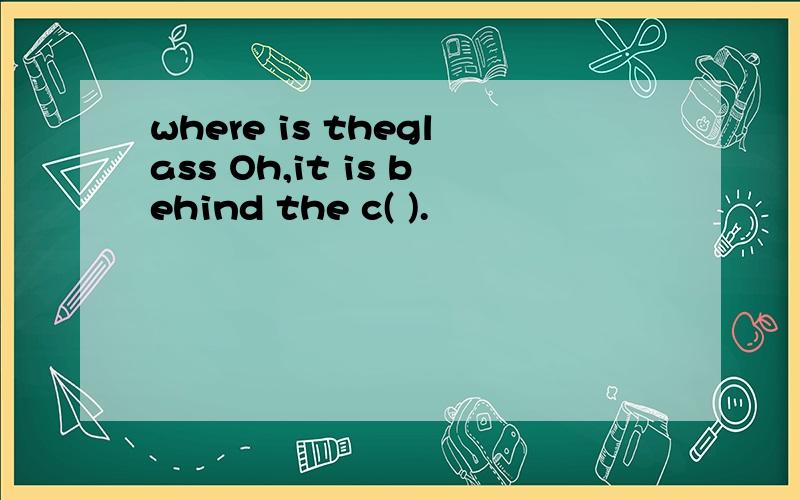 where is theglass Oh,it is behind the c( ).